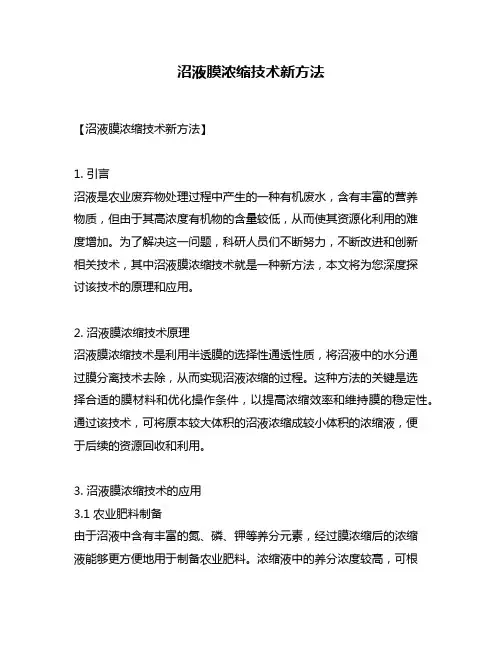 沼液膜浓缩技术新方法

【沼液膜浓缩技术新方法】

1. 引言
沼液是农业废弃物处理过程中产生的一种有机废水，含有丰富的营养物质，但由于其高浓度有机物的含量较低，从而使其资源化利用的难度增加。为了解决这一问题，科研人员们不断努力，不断改进和创新相关技术，其中沼液膜浓缩技术就是一种新方法，本文将为您深度探讨该技术的原理和应用。

2. 沼液膜浓缩技术原理
沼液膜浓缩技术是利用半透膜的选择性通透性质，将沼液中的水分通过膜分离技术去除，从而实现沼液浓缩的过程。这种方法的关键是选择合适的膜材料和优化操作条件，以提高浓缩效率和维持膜的稳定性。通过该技术，可将原本较大体积的沼液浓缩成较小体积的浓缩液，便于后续的资源回收和利用。

3. 沼液膜浓缩技术的应用
3.1 农业肥料制备
由于沼液中含有丰富的氮、磷、钾等养分元素，经过膜浓缩后的浓缩液能够更方便地用于制备农业肥料。浓缩液中的养分浓度较高，可根